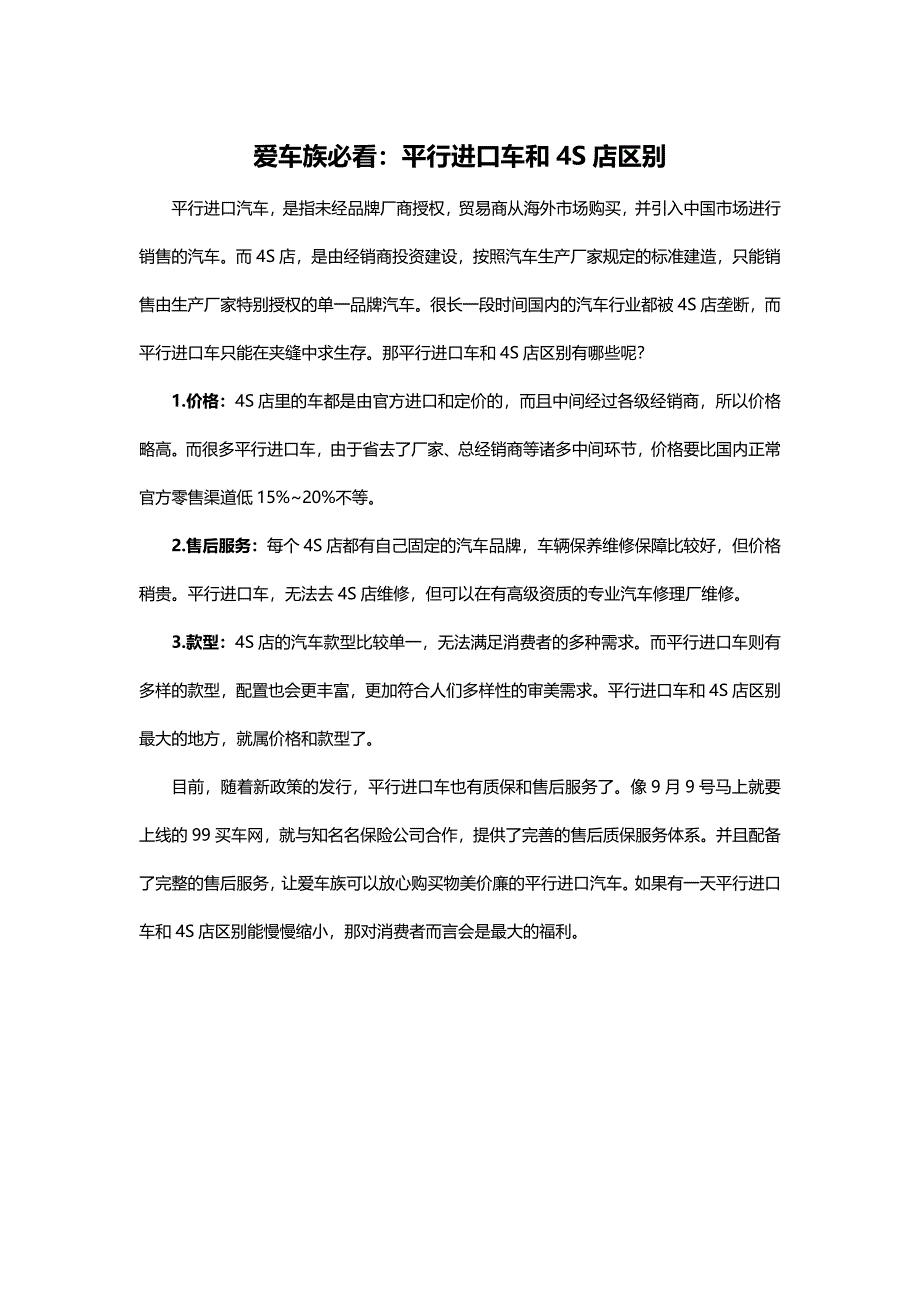 爱车族必看：平行进口车和 4S 店区别

平行进口汽车，是指未经品牌厂商授权，贸易商从海外市场购买，并引入中国市场进行销售的汽车。而 4S 店，是由经销商投资建设，按照汽车生产厂家规定的标准建造，只能销售由生产厂家特别授权的单一品牌汽车。很长一段时间国内的汽车行业都被 4S 店垄断，而平行进口车只能在夹缝中求生存。那平行进口车和 4S 店区别有哪些呢？

1.价格：4S 店里的车都是由官方进口和定价的，而且中间经过各级经销商，所以价格略高。而很多平行进口车，由于省去了厂家、总经销商等诸多中间环节，价格要比国内正常官方零售渠道低 15%~20%不等。

2.售后服务：每个 4S 店都有自己固定的汽车品牌，车辆保养维修保障比较好，但价格稍贵。平行进口车，无法去 4S 店维修，但可以在有高级资质的专业汽车修理厂维修。

3.款型：4S 店的汽车款型比较单一，无法满足消费者的多种需求。而平行进口车则有多样的款型，配置也会更丰富，更加符合人们多样性的审美需求。平行进口车和 4S 店区别最大的地方，就属价格和款型了。

目前，随着新政策的发行，平行进口车也有质保和售后服务了。像 9 月 9 号马上就要上线的 99 买车网，就与知名名保险公司合作，提供了完善的售后质保服务体系。并且配备了完整的售后服务，让爱车族可以放心购买物美价廉的平行进口汽车。如果有一天平行进口车和 4S 店区别能慢慢缩小，那对消费者而言会是最大的福利。